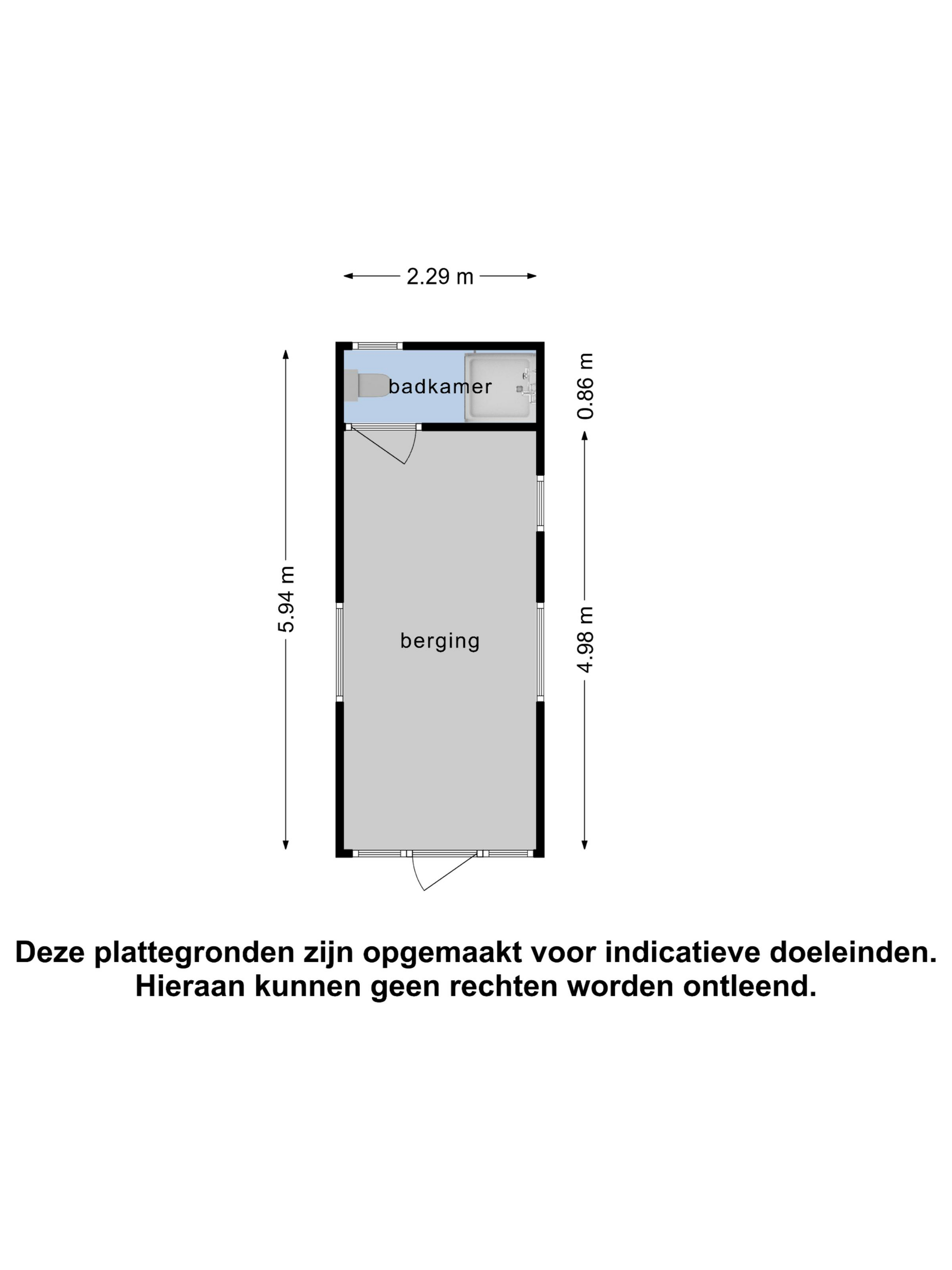 2.29 m

5.94 m

badkamer

0.86 m

berging

4.98 m

Deze plattegronden zijn opgemaakt voor indicatieve doeleinden.
Hieraan kunnen geen rechten worden ontleend.